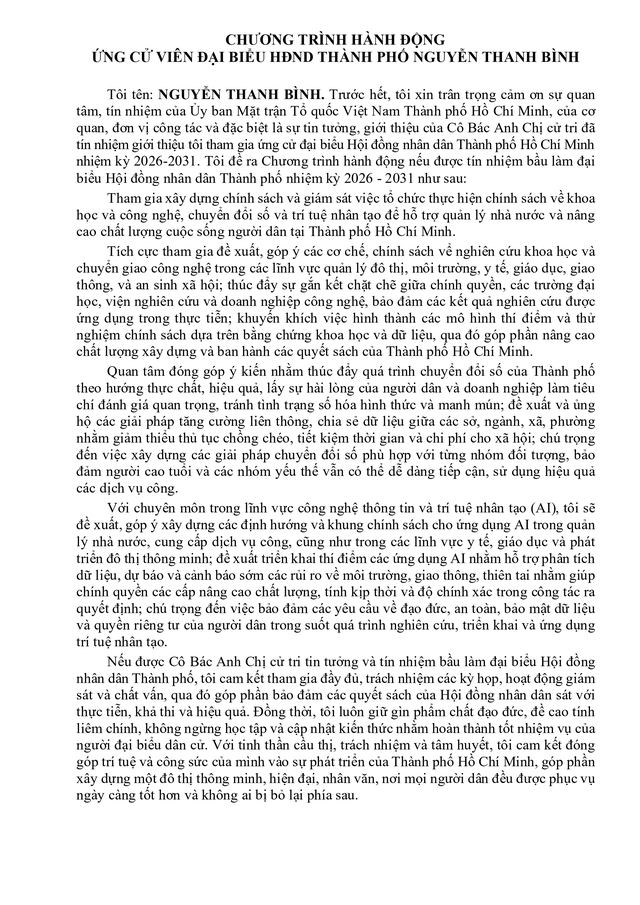 CHƯƠNG TRÌNH HÀNH ĐỘNG
ỨNG CỬ VIÊN ĐẠI BIỂU HĐND THÀNH PHỐ NGUYỄN THANH BÌNH

Tôi tên: NGUYỄN THANH BÌNH. Trước hết, tôi xin trân trọng cảm ơn sự quan tâm, tín nhiệm của Ủy ban Mặt trận Tổ quốc Việt Nam Thành phố Hồ Chí Minh, của cơ quan, đơn vị công tác và đặc biệt là sự tin tưởng, giới thiệu của Cô Bác Anh Chị cử tri đã tín nhiệm giới thiệu tôi tham gia ứng cử đại biểu Hội đồng nhân dân Thành phố Hồ Chí Minh nhiệm kỳ 2026-2031. Tôi đề ra Chương trình hành động nếu được tín nhiệm bầu làm đại biểu Hội đồng nhân dân Thành phố nhiệm kỳ 2026 - 2031 như sau:

Tham gia xây dựng chính sách và giám sát việc tổ chức thực hiện chính sách về khoa học và công nghệ, chuyển đổi số và trí tuệ nhân tạo để hỗ trợ quản lý nhà nước và nâng cao chất lượng cuộc sống người dân tại Thành phố Hồ Chí Minh.

Tích cực tham gia đề xuất, góp ý các cơ chế, chính sách về nghiên cứu khoa học và chuyển giao công nghệ trong các lĩnh vực quản lý đô thị, môi trường, y tế, giáo dục, giao thông, và an sinh xã hội; thúc đẩy sự gắn kết chặt chẽ giữa chính quyền, các trường đại học, viện nghiên cứu và doanh nghiệp công nghệ, bảo đảm các kết quả nghiên cứu được ứng dụng trong thực tiễn; khuyến khích việc hình thành các mô hình thí điểm và thử nghiệm chính sách dựa trên bằng chứng khoa học và dữ liệu, qua đó góp phần nâng cao chất lượng xây dựng và ban hành các quyết sách của Thành phố Hồ Chí Minh.

Quan tâm đóng góp ý kiến nhằm thúc đẩy quá trình chuyển đổi số của Thành phố theo hướng thực chất, hiệu quả, lấy sự hài lòng của người dân và doanh nghiệp làm tiêu chí đánh giá quan trọng, tránh tình trạng số hóa hình thức và manh mún; đề xuất và ủng hộ các giải pháp tăng cường liên thông, chia sẻ dữ liệu giữa các sở, ngành, xã, phường nhằm giảm thiểu thủ tục chồng chéo, tiết kiệm thời gian và chi phí cho xã hội; chú trọng đến việc xây dựng các giải pháp chuyển đổi số phù hợp với từng nhóm đối tượng, bảo đảm người cao tuổi và các nhóm yếu thế vẫn có thể dễ dàng tiếp cận, sử dụng hiệu quả các dịch vụ công.

Với chuyên môn trong lĩnh vực công nghệ thông tin và trí tuệ nhân tạo (AI), tôi sẽ đề xuất, góp ý xây dựng các định hướng và khung chính sách cho ứng dụng AI trong quản lý nhà nước, cung cấp dịch vụ công, cũng như trong các lĩnh vực y tế, giáo dục và phát triển đô thị thông minh; đề xuất triển khai thí điểm các ứng dụng AI nhằm hỗ trợ phân tích dữ liệu, dự báo và cảnh báo sớm các rủi ro về môi trường, giao thông, thiên tai nhằm giúp chính quyền các cấp nâng cao chất lượng, tính kịp thời và độ chính xác trong công tác ra quyết định; chú trọng đến việc bảo đảm các yêu cầu về đạo đức, an toàn, bảo mật dữ liệu và quyền riêng tư của người dân trong suốt quá trình nghiên cứu, triển khai và ứng dụng trí tuệ nhân tạo.

Nếu được Cô Bác Anh Chị cử tri tin tưởng và tín nhiệm bầu làm đại biểu Hội đồng nhân dân Thành phố, tôi cam kết tham gia đầy đủ, trách nhiệm các kỳ họp, hoạt động giám sát và chất vấn, qua đó góp phần bảo đảm các quyết sách của Hội đồng nhân dân sát với thực tiễn, khả thi và hiệu quả. Đồng thời, tôi luôn giữ gìn phẩm chất đạo đức, đề cao tính liêm chính, không ngừng học tập và cập nhật kiến thức nhằm hoàn thành tốt nhiệm vụ của người đại biểu dân cử. Với tinh thần cầu thị, trách nhiệm và tâm huyết, tôi cam kết đóng góp trí tuệ và công sức của mình vào sự phát triển của Thành phố Hồ Chí Minh, góp phần xây dựng một đô thị thông minh, hiện đại, nhân văn, nơi mọi người dân đều được phục vụ ngày càng tốt hơn và không ai bị bỏ lại phía sau.